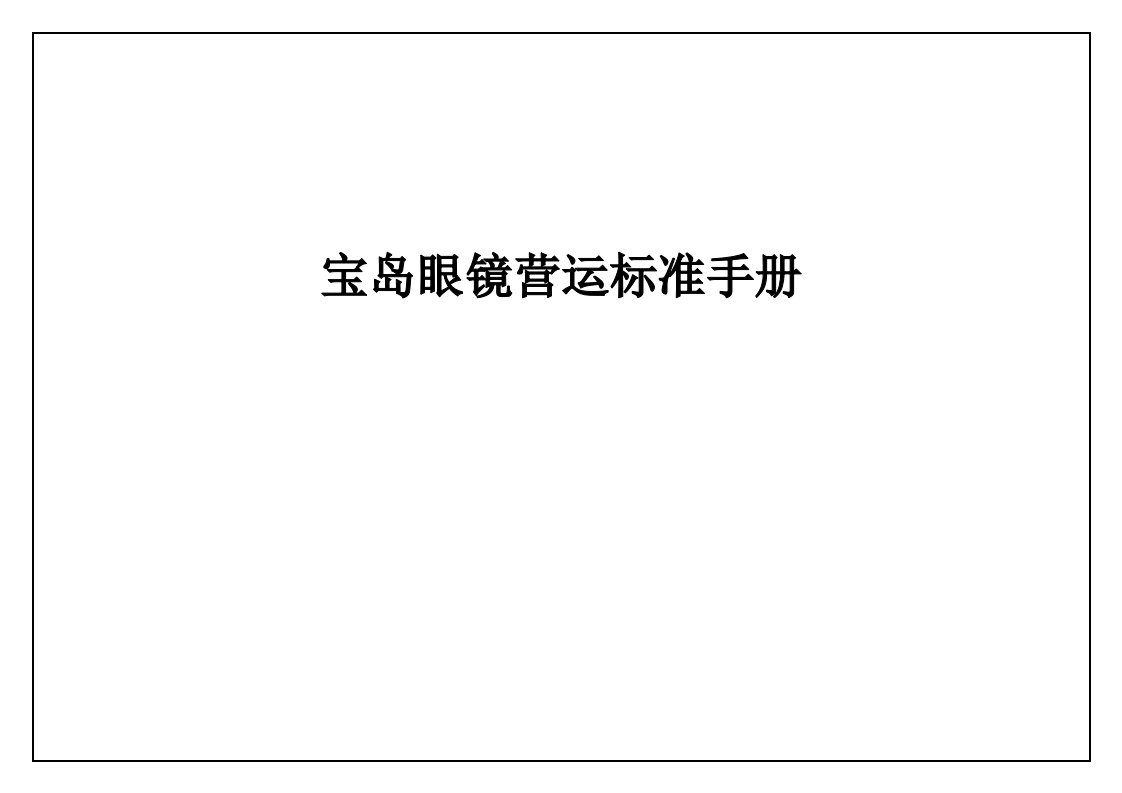 宝岛眼镜营运标准手册